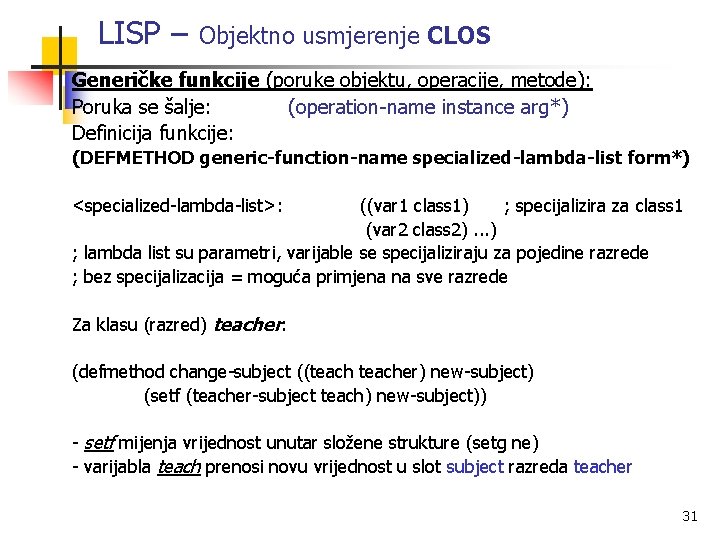 LISP – Objektno usmjerenje CLOS

Generičke funkcije (poruke objektu, operacije, metode):
Poruka se šalje: (operation-name instance arg*)
Definicija funkcije:
(DEFMETHOD generic-function-name specialized-lambda-list form*)

<specialized-lambda-list>: ((var1 class1) ; specijalizira za class1
(var2 class2) ...)
; lambda list su parametri, varijable se specijaliziraju za pojedine razrede
; bez specijalizacija = moguća primjena na sve razrede

Za klasu (razred) teacher:

(defmethod change-subject ((teach teacher) new-subject)
(setf (teacher-subject teach) new-subject))

- setf mijenja vrijednost unutar složene strukture (setg ne)
- varijabla teach prenosi novu vrijednost u slot subject razreda teacher

31